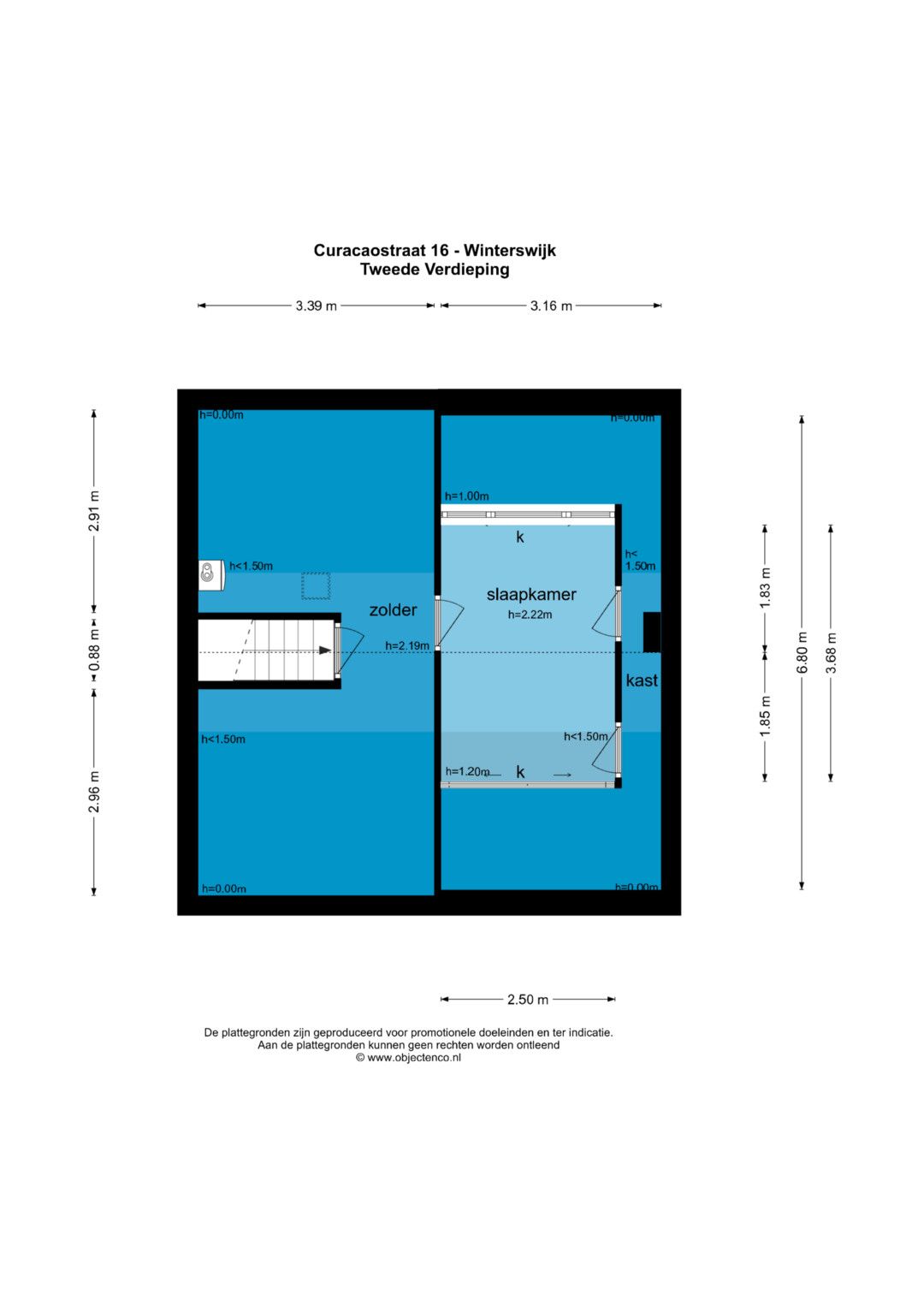 Curacaostraat 16 - Winterswijk
Tweede Verdieping

3.39 m
3.16 m

2.91 m
0.88 m
2.96 m

h=0.00m
h=0.00m
h=1.00m
k
h<1.50m
h<
1.50m
zolder
slaapkamer
h=2.22m
h=2.19m
kast
h<1.50m
h<1.50m
h=1.20m
k
h=0.00m
h=0.00m

1.83 m
1.85 m
6.80 m
3.68 m

2.50 m

De plattegronden zijn geproduceerd voor promotionele doeleinden en ter indicatie.
Aan de plattegronden kunnen geen rechten worden ontleend
© www.objectenco.nl